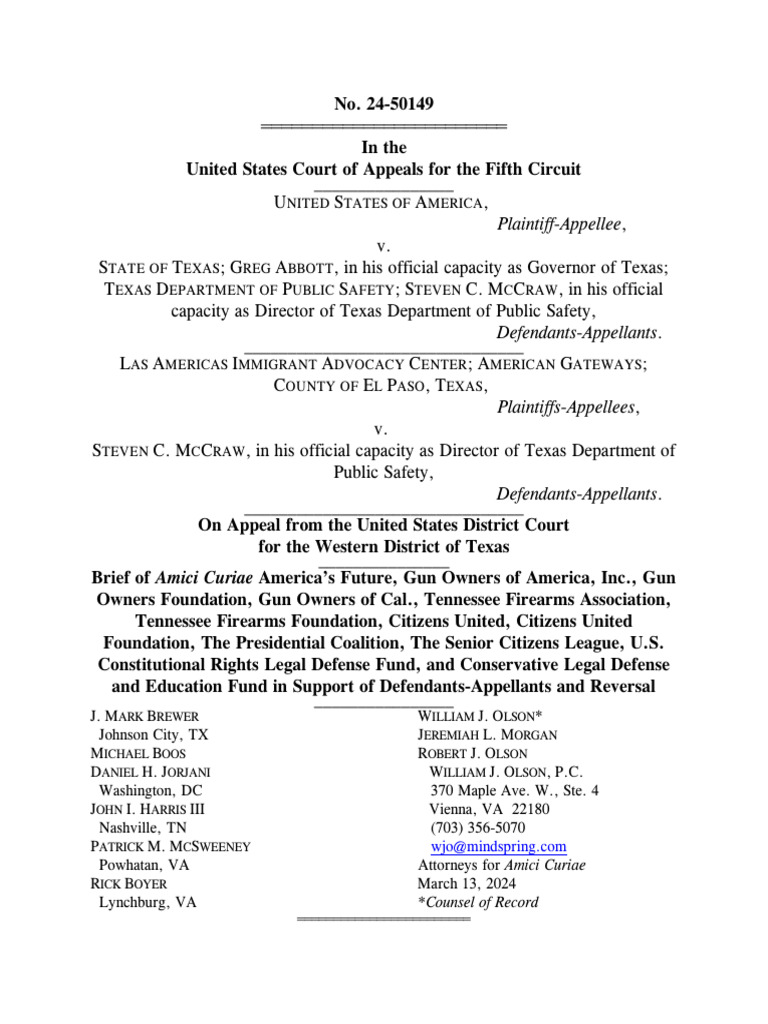 No. 24-50149

In the
United States Court of Appeals for the Fifth Circuit

UNITED STATES OF AMERICA,
Plaintiff-Appellee,
v.
STATE OF TEXAS; GREG ABBOTT, in his official capacity as Governor of Texas; TEXAS DEPARTMENT OF PUBLIC SAFETY; STEVEN C. MCCRAW, in his official capacity as Director of Texas Department of Public Safety,
Defendants-Appellants.

LAS AMERICAS IMMIGRANT ADVOCACY CENTER; AMERICAN GATEWAYS; COUNTY OF EL PASO, TEXAS,
Plaintiffs-Appellees,
v.
STEVEN C. MCCRAW, in his official capacity as Director of Texas Department of Public Safety,
Defendants-Appellants.

On Appeal from the United States District Court
for the Western District of Texas

Brief of Amici Curiae America's Future, Gun Owners of America, Inc., Gun Owners Foundation, Gun Owners of Cal., Tennessee Firearms Association, Tennessee Firearms Foundation, Citizens United, Citizens United Foundation, The Presidential Coalition, The Senior Citizens League, U.S. Constitutional Rights Legal Defense Fund, and Conservative Legal Defense and Education Fund in Support of Defendants-Appellants and Reversal

J. MARK BREWER
Johnson City, TX
MICHAEL BOOS
DANIEL H. JORJANI
Washington, DC
JOHN I. HARRIS III
Nashville, TN
PATRICK M. MCSWEENEY
Powhatan, VA
RICK BOYER
Lynchburg, VA

WILLIAM J. OLSON*
JEREMIAH L. MORGAN
ROBERT J. OLSON
WILLIAM J. OLSON, P.C.
370 Maple Ave. W., Ste. 4
Vienna, VA 22180
(703) 356-5070
wjo@mindspring.com
Attorneys for Amici Curiae
March 13, 2024
*Counsel of Record